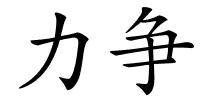 力争